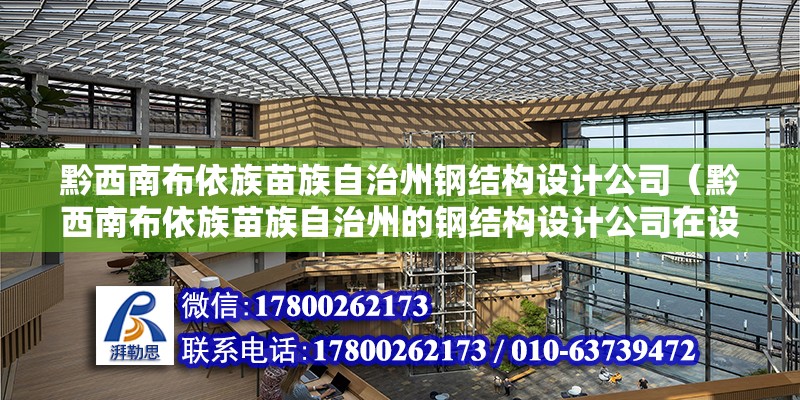 黔西南布依族苗族自治州钢结构设计公司（黔西南布依族苗族自治州的钢结构设计公司在设

湃勒思

微信:17800262173

联系电话:17800262173 / 010-63739472